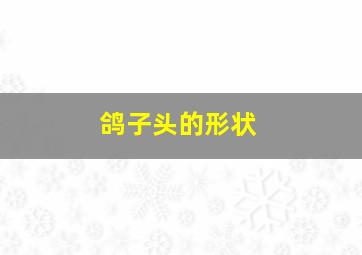 鸽子头的形状